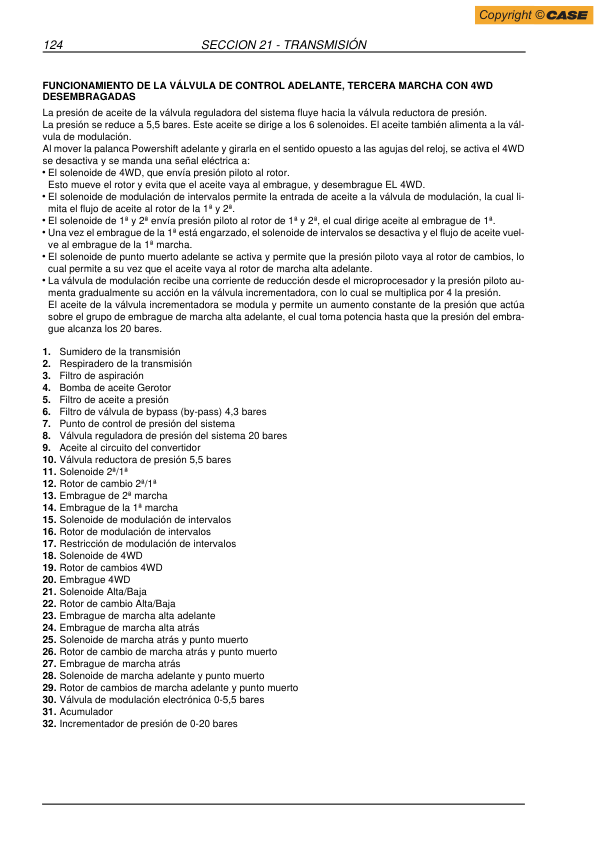 Copyright © CASE

124 SECCION 21 - TRANSMISIÓN

FUNCIONAMIENTO DE LA VÁLVULA DE CONTROL ADELANTE, TERCERA MARCHA CON 4WD DESEMBRAGADAS

La presión de aceite de la válvula reguladora del sistema fluye hacia la válvula reductora de presión.
La presión se reduce a 5,5 bares. Este aceite se dirige a los 6 solenoides. El aceite también alimenta a la válvula de modulación.
Al mover la palanca Powershift adelante y girarla en el sentido opuesto a las agujas del reloj, se activa el 4WD se desactiva y se manda una señal eléctrica a:
• El solenoide de 4WD, que envía presión piloto al rotor.
Esto mueve el rotor y evita que el aceite vaya al embrague, y desembrague EL 4WD.
• El solenoide de modulación de intervalos permite la entrada de aceite a la válvula de modulación, la cual limita el flujo de aceite al rotor de la 1ª y 2ª.
• El solenoide de 1ª y 2ª envía presión piloto al rotor de 1ª y 2ª, el cual dirige aceite al embrague de 1ª.
• Una vez el embrague de la 1ª está engarzado, el solenoide de intervalos se desactiva y el flujo de aceite vuelve al embrague de la 1ª marcha.
• El solenoide de punto muerto adelante se activa y permite que la presión piloto vaya al rotor de cambios, lo cual permite a su vez que el aceite vaya al rotor de marcha alta adelante.
• La válvula de modulación recibe una corriente de reducción desde el microprocesador y la presión piloto aumenta gradualmente su acción en la válvula incrementadora, con lo cual se multiplica por 4 la presión.
El aceite de la válvula incrementadora se modula y permite un aumento constante de la presión que actúa sobre el grupo de embrague de marcha alta adelante, el cual toma potencia hasta que la presión del embrague alcanza los 20 bares.

1. Sumidero de la transmisión
2. Respiradero de la transmisión
3. Filtro de aspiración
4. Bomba de aceite Gerotor
5. Filtro de aceite a presión
6. Filtro de válvula de bypass (by-pass) 4,3 bares
7. Punto de control de presión del sistema
8. Válvula reguladora de presión del sistema 20 bares
9. Aceite al circuito del convertidor
10. Válvula reductora de presión 5,5 bares
11. Solenoide 2ª/1ª
12. Rotor de cambio 2ª/1ª
13. Embrague de 2ª marcha
14. Embrague de la 1ª marcha
15. Solenoide de modulación de intervalos
16. Rotor de modulación de intervalos
17. Restricción de modulación de intervalos
18. Solenoide de 4WD
19. Rotor de cambios 4WD
20. Embrague 4WD
21. Solenoide Alta/Baja
22. Rotor de cambio Alta/Baja
23. Embrague de marcha alta adelante
24. Embrague de marcha alta atrás
25. Solenoide de marcha atrás y punto muerto
26. Rotor de cambio de marcha atrás y punto muerto
27. Embrague de marcha atrás
28. Solenoide de marcha adelante y punto muerto
29. Rotor de cambios de marcha adelante y punto muerto
30. Válvula de modulación electrónica 0-5,5 bares
31. Acumulador
32. Incrementador de presión de 0-20 bares